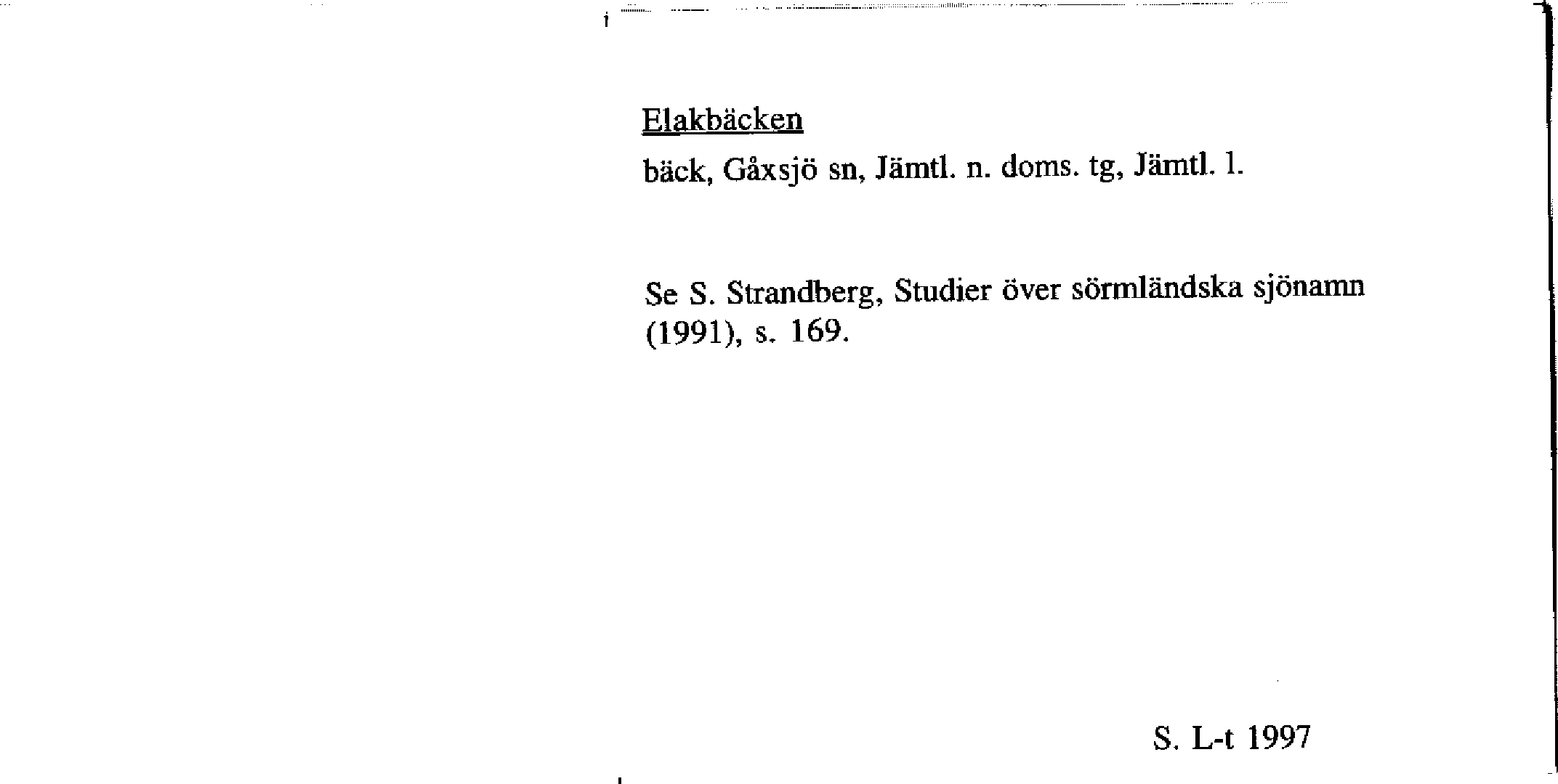 Elakbäcken

bäck, Gåxsjö sn, Jämtl. n. doms. tg, Jämtl. l.

Se S. Strandberg, Studier över sörmländska sjönamn (1991), s. 169.

S. L-t 1997